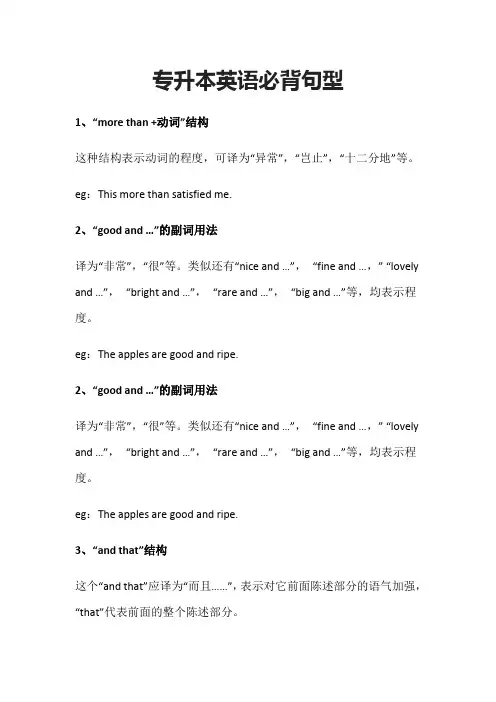 专升本英语必背句型

1、“more than +动词”结构

这种结构表示动词的程度，可译为“异常”，“岂止”，“十二分地”等。

eg：This more than satisfied me.

2、“good and ...”的副词用法

译为“非常”，“很”等。类似还有“nice and ...”，“fine and ...，” “lovely and ...”，“bright and ...”，“rare and ...”，“big and ...”等，均表示程度。

eg：The apples are good and ripe.

2、“good and ...”的副词用法

译为“非常”，“很”等。类似还有“nice and ...”，“fine and ...，” “lovely and ...”，“bright and ...”，“rare and ...”，“big and ...”等，均表示程度。

eg：The apples are good and ripe.

3、“and that”结构

这个“and that”应译为“而且......”，表示对它前面陈述部分的语气加强，“that”代表前面的整个陈述部分。